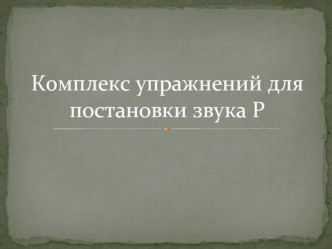 Комплекс упражнений для постановки звука Р